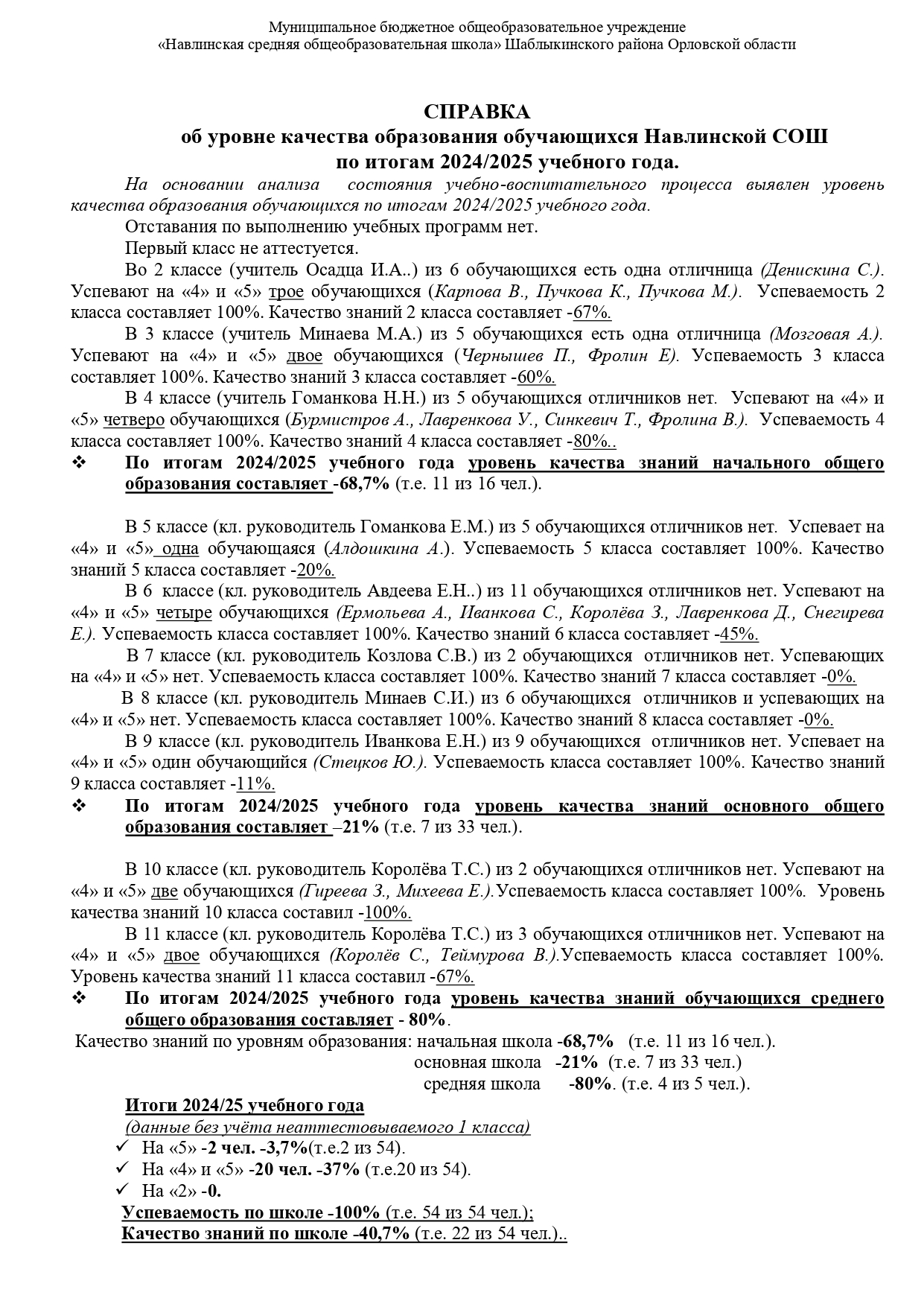 Муниципальное бюджетное общеобразовательное учреждение
«Навлинская средняя общеобразовательная школа» Шаблыкинского района Орловской области

СПРАВКА
об уровне качества образования обучающихся Навлинской СОШ
по итогам 2024/2025 учебного года.

На основании анализа состояния учебно-воспитательного процесса выявлен уровень качества образования обучающихся по итогам 2024/2025 учебного года.

Отставания по выполнению учебных программ нет.

Первый класс не аттестуется.

Во 2 классе (учитель Осадца И.А..) из 6 обучающихся есть одна отличница (Денискина С.). Успевают на «4» и «5» трое обучающихся (Карпова В., Пучкова К., Пучкова М.). Успеваемость 2 класса составляет 100%. Качество знаний 2 класса составляет -67%.

В 3 классе (учитель Минаева М.А.) из 5 обучающихся есть одна отличница (Мозговая А.). Успевают на «4» и «5» двое обучающихся (Чернышев П., Фролин Е). Успеваемость 3 класса составляет 100%. Качество знаний 3 класса составляет -60%.

В 4 классе (учитель Гоманкова Н.Н.) из 5 обучающихся отличников нет. Успевают на «4» и «5» четверо обучающихся (Бурмистров А., Лавренкова У., Синкевич Т., Фролина В.). Успеваемость 4 класса составляет 100%. Качество знаний 4 класса составляет -80%..

❖ По итогам 2024/2025 учебного года уровень качества знаний начального общего образования составляет -68,7% (т.е. 11 из 16 чел.).

В 5 классе (кл. руководитель Гоманкова Е.М.) из 5 обучающихся отличников нет. Успевает на «4» и «5» одна обучающаяся (Алдошкина А.). Успеваемость 5 класса составляет 100%. Качество знаний 5 класса составляет -20%.

В 6 классе (кл. руководитель Авдеева Е.Н..) из 11 обучающихся отличников нет. Успевают на «4» и «5» четыре обучающихся (Ермольева А., Иванкова С., Королёва З., Лавренкова Д., Снегирева Е.). Успеваемость класса составляет 100%. Качество знаний 6 класса составляет -45%.

В 7 классе (кл. руководитель Козлова С.В.) из 2 обучающихся отличников нет. Успевающих на «4» и «5» нет. Успеваемость класса составляет 100%. Качество знаний 7 класса составляет -0%.

В 8 классе (кл. руководитель Минаев С.И.) из 6 обучающихся отличников и успевающих на «4» и «5» нет. Успеваемость класса составляет 100%. Качество знаний 8 класса составляет -0%.

В 9 классе (кл. руководитель Иванкова Е.Н.) из 9 обучающихся отличников нет. Успевает на «4» и «5» один обучающийся (Стецков Ю.). Успеваемость класса составляет 100%. Качество знаний 9 класса составляет -11%.

❖ По итогам 2024/2025 учебного года уровень качества знаний основного общего образования составляет –21% (т.е. 7 из 33 чел.).

В 10 классе (кл. руководитель Королёва Т.С.) из 2 обучающихся отличников нет. Успевают на «4» и «5» две обучающихся (Гиреева З., Михеева Е.).Успеваемость класса составляет 100%. Уровень качества знаний 10 класса составил -100%.

В 11 классе (кл. руководитель Королёва Т.С.) из 3 обучающихся отличников нет. Успевают на «4» и «5» двое обучающихся (Королёв С., Теймурова В.).Успеваемость класса составляет 100%. Уровень качества знаний 11 класса составил -67%.

❖ По итогам 2024/2025 учебного года уровень качества знаний обучающихся среднего общего образования составляет - 80%.

Качество знаний по уровням образования: начальная школа -68,7% (т.е. 11 из 16 чел.).
основная школа -21% (т.е. 7 из 33 чел.)
средняя школа -80%. (т.е. 4 из 5 чел.).

Итоги 2024/25 учебного года
(данные без учёта неаттестовываемого 1 класса)
✓ На «5» -2 чел. -3,7%(т.е.2 из 54).
✓ На «4» и «5» -20 чел. -37% (т.е.20 из 54).
✓ На «2» -0.
Успеваемость по школе -100% (т.е. 54 из 54 чел.);
Качество знаний по школе -40,7% (т.е. 22 из 54 чел.)..